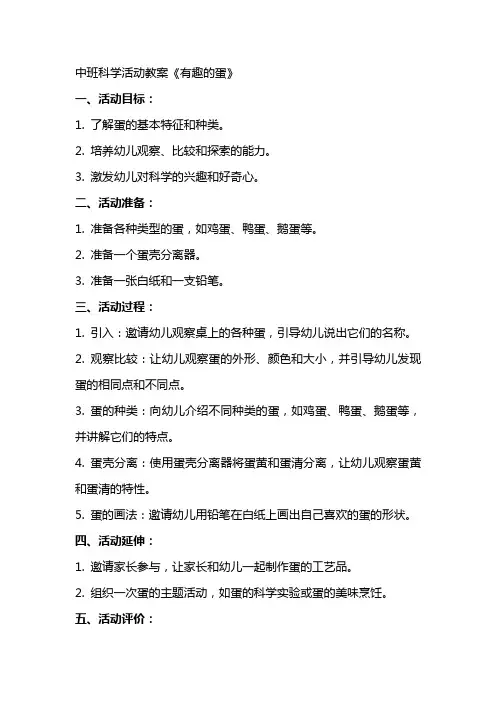 中班科学活动教案《有趣的蛋》

一、活动目标：

1. 了解蛋的基本特征和种类。

2. 培养幼儿观察、比较和探索的能力。

3. 激发幼儿对科学的兴趣和好奇心。

二、活动准备：

1. 准备各种类型的蛋，如鸡蛋、鸭蛋、鹅蛋等。

2. 准备一个蛋壳分离器。

3. 准备一张白纸和一支铅笔。

三、活动过程：

1. 引入：邀请幼儿观察桌上的各种蛋，引导幼儿说出它们的名称。

2. 观察比较：让幼儿观察蛋的外形、颜色和大小，并引导幼儿发现蛋的相同点和不同点。

3. 蛋的种类：向幼儿介绍不同种类的蛋，如鸡蛋、鸭蛋、鹅蛋等，并讲解它们的特点。

4. 蛋壳分离：使用蛋壳分离器将蛋黄和蛋清分离，让幼儿观察蛋黄和蛋清的特性。

5. 蛋的画法：邀请幼儿用铅笔在白纸上画出自己喜欢的蛋的形状。

四、活动延伸：

1. 邀请家长参与，让家长和幼儿一起制作蛋的工艺品。

2. 组织一次蛋的主题活动，如蛋的科学实验或蛋的美味烹饪。

五、活动评价：